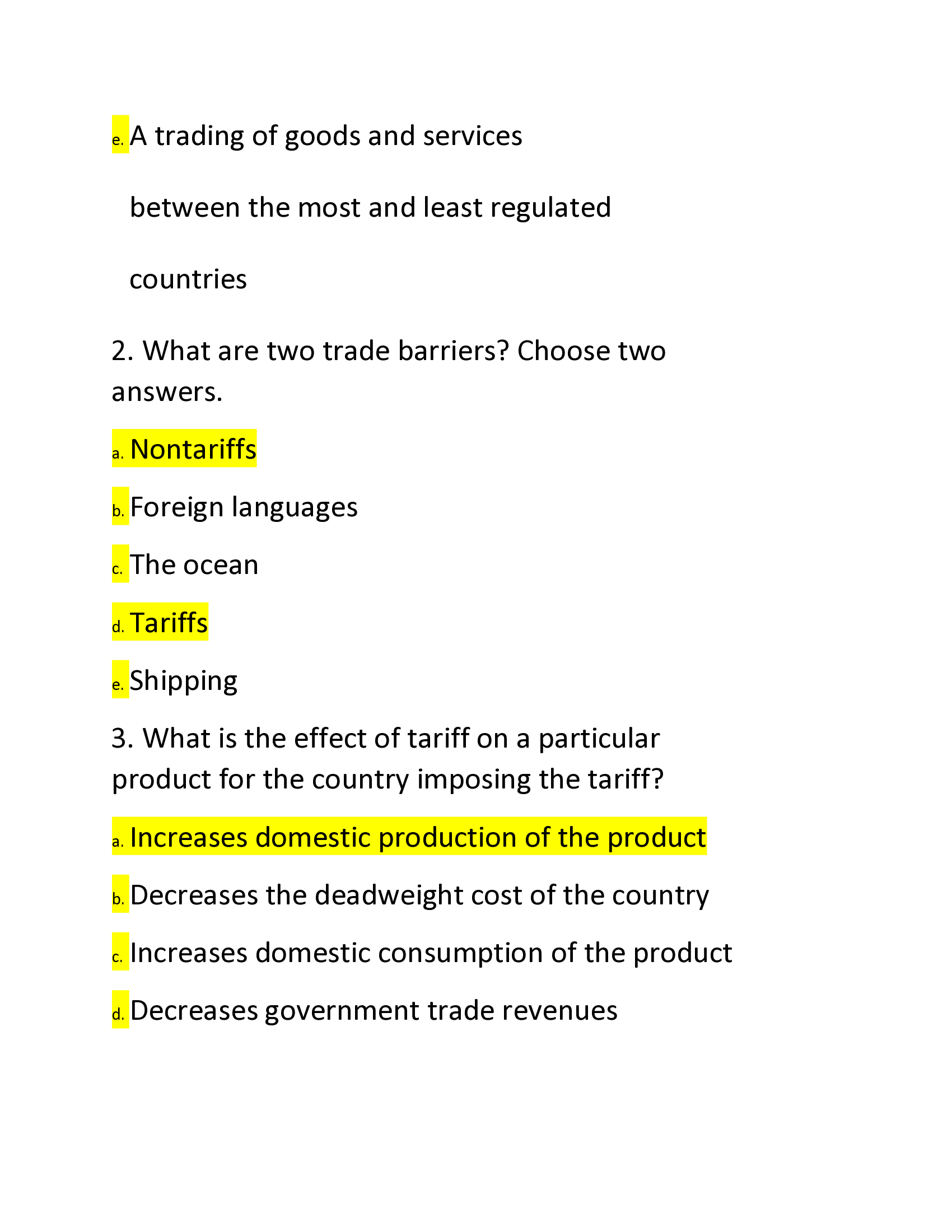 e. A trading of goods and services between the most and least regulated countries

2. What are two trade barriers? Choose two answers.

a. Nontariffs

b. Foreign languages

c. The ocean

d. Tariffs

e. Shipping

3. What is the effect of tariff on a particular product for the country imposing the tariff?

a. Increases domestic production of the product

b. Decreases the deadweight cost of the country

c. Increases domestic consumption of the product

d. Decreases government trade revenues